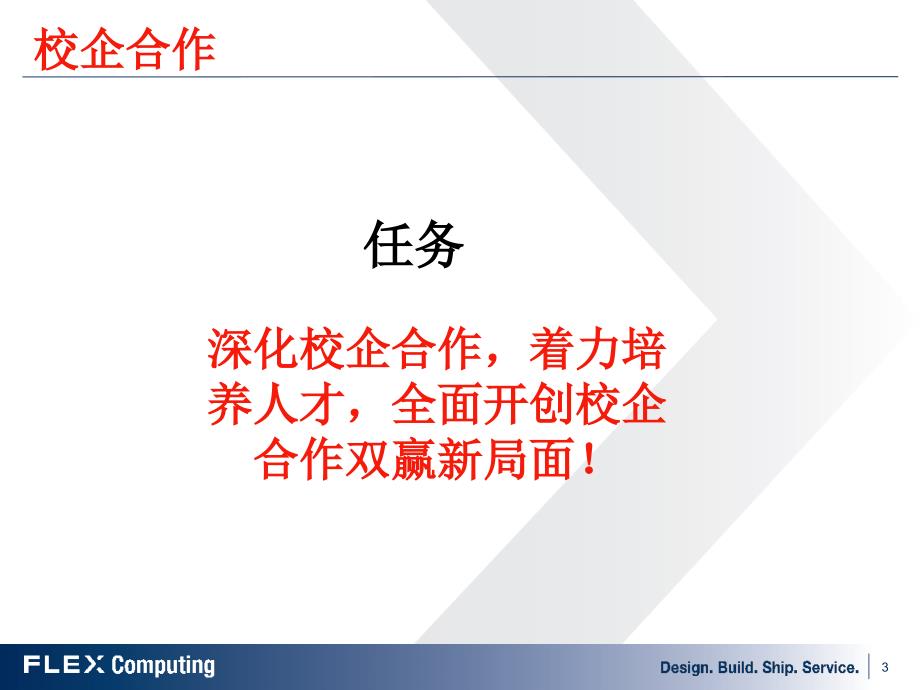 校企合作

任务

深化校企合作，着力培养人才，全面开创校企合作双赢新局面！

FLEX Computing

Design. Build. Ship. Service.

3